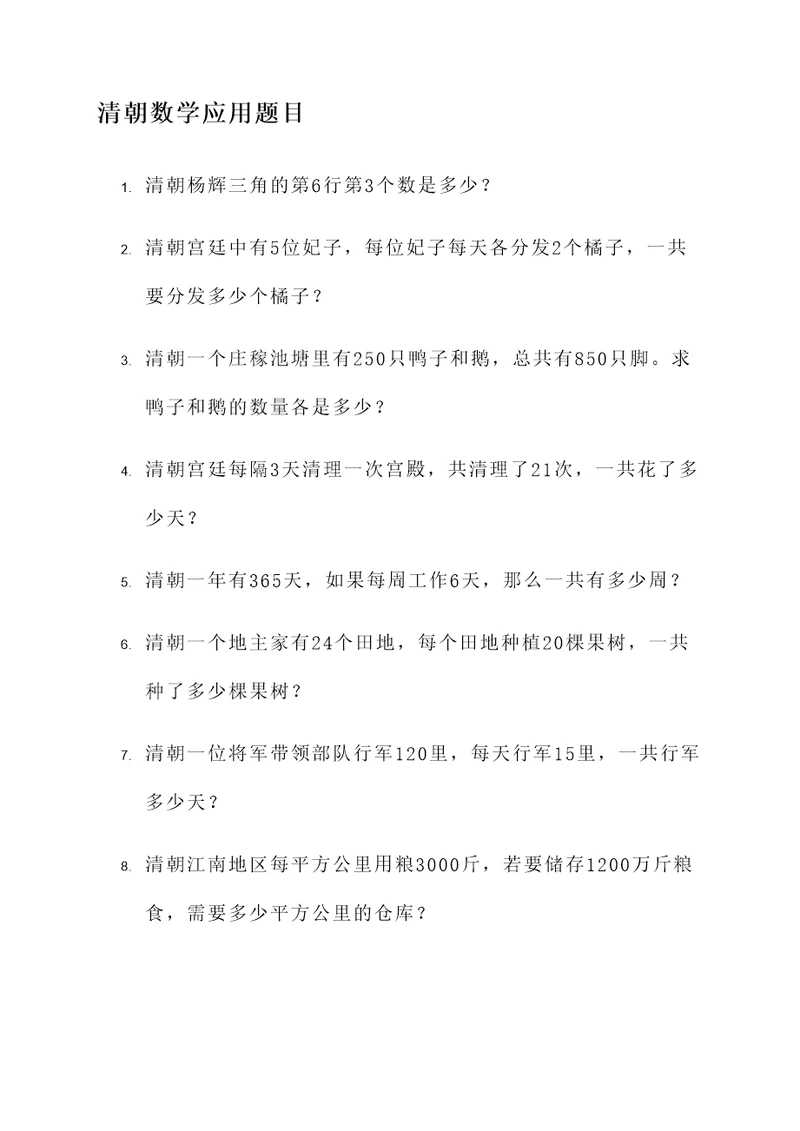 清朝数学应用题目

1. 清朝杨辉三角的第6行第3个数是多少？

2. 清朝宫廷中有5位妃子，每位妃子每天各分发2个橘子，一共要分发多少个橘子？

3. 清朝一个庄稼池塘里有250只鸭子和鹅，总共有850只脚。求鸭子和鹅的数量各是多少？

4. 清朝宫廷每隔3天清理一次宫殿，共清理了21次，一共花了多少天？

5. 清朝一年有365天，如果每周工作6天，那么一共有多少周？

6. 清朝一个地主家有24个田地，每个田地种植20棵果树，一共种了多少棵果树？

7. 清朝一位将军带领部队行军120里，每天行军15里，一共行军多少天？

8. 清朝江南地区每平方公里用粮3000斤，若要储存1200万斤粮食，需要多少平方公里的仓库？